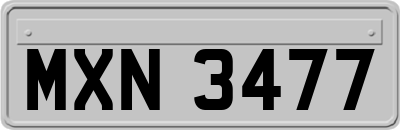 MXN 3477